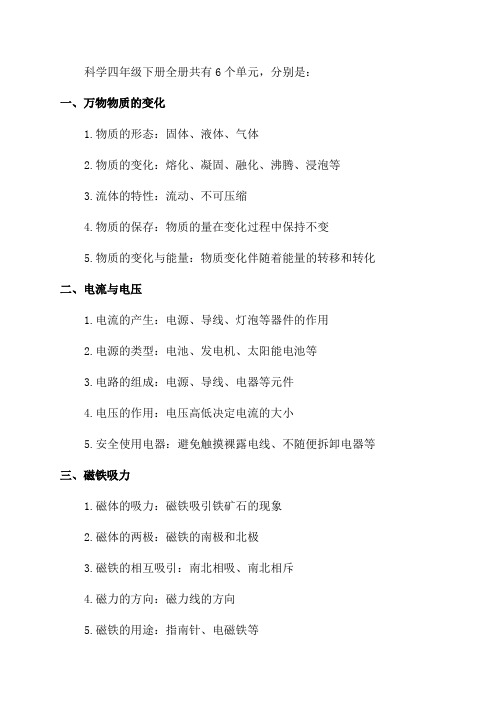 科学四年级下册全册共有 6 个单元，分别是：

一、万物物质的变化

1.物质的形态：固体、液体、气体

2.物质的变化：熔化、凝固、融化、沸腾、浸泡等

3.流体的特性：流动、不可压缩

4.物质的保存：物质的量在变化过程中保持不变

5.物质的变化与能量：物质变化伴随着能量的转移和转化

二、电流与电压

1.电流的产生：电源、导线、灯泡等器件的作用

2.电源的类型：电池、发电机、太阳能电池等

3.电路的组成：电源、导线、电器等元件

4.电压的作用：电压高低决定电流的大小

5.安全使用电器：避免触摸裸露电线、不随便拆卸电器等

三、磁铁吸力

1.磁体的吸力：磁铁吸引铁矿石的现象

2.磁体的两极：磁铁的南极和北极

3.磁铁的相互吸引：南北相吸、南北相斥

4.磁力的方向：磁力线的方向

5.磁铁的用途：指南针、电磁铁等